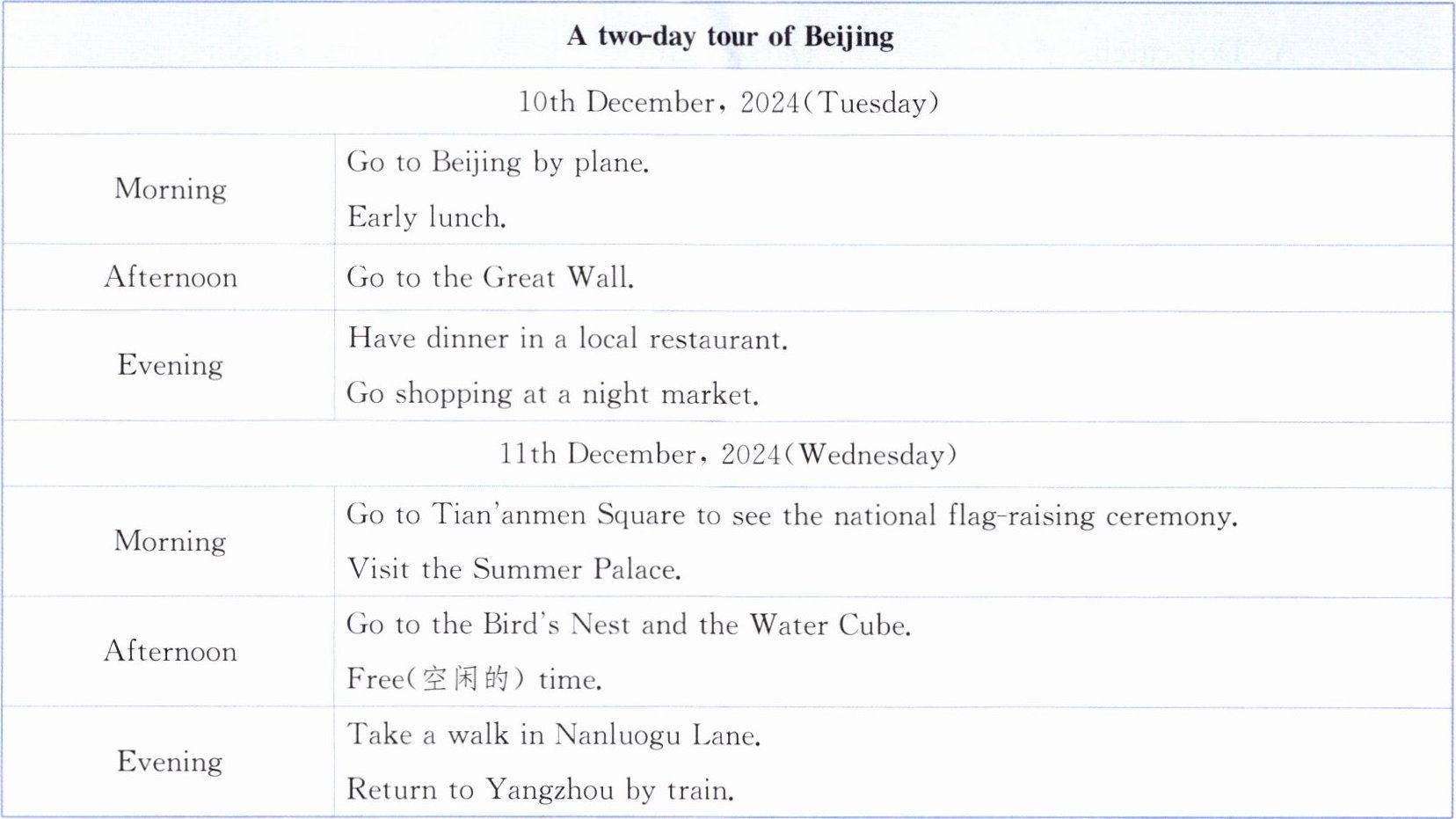 | A two-day tour of Beijing | |
|---|---|
| 10th December, 2024(Tuesday) | |
| Morning | Go to Beijing by plane. Early lunch. |
| Afternoon | Go to the Great Wall. |
| Evening | Have dinner in a local restaurant. Go shopping at a night market. |
| 11th December, 2024(Wednesday) | |
| Morning | Go to Tian'anmen Square to see the national flag-raising ceremony. Visit the Summer Palace. |
| Afternoon | Go to the Bird's Nest and the Water Cube. Free(空闲的) time. |
| Evening | Take a walk in Nanluogu Lane. Return to Yangzhou by train. |